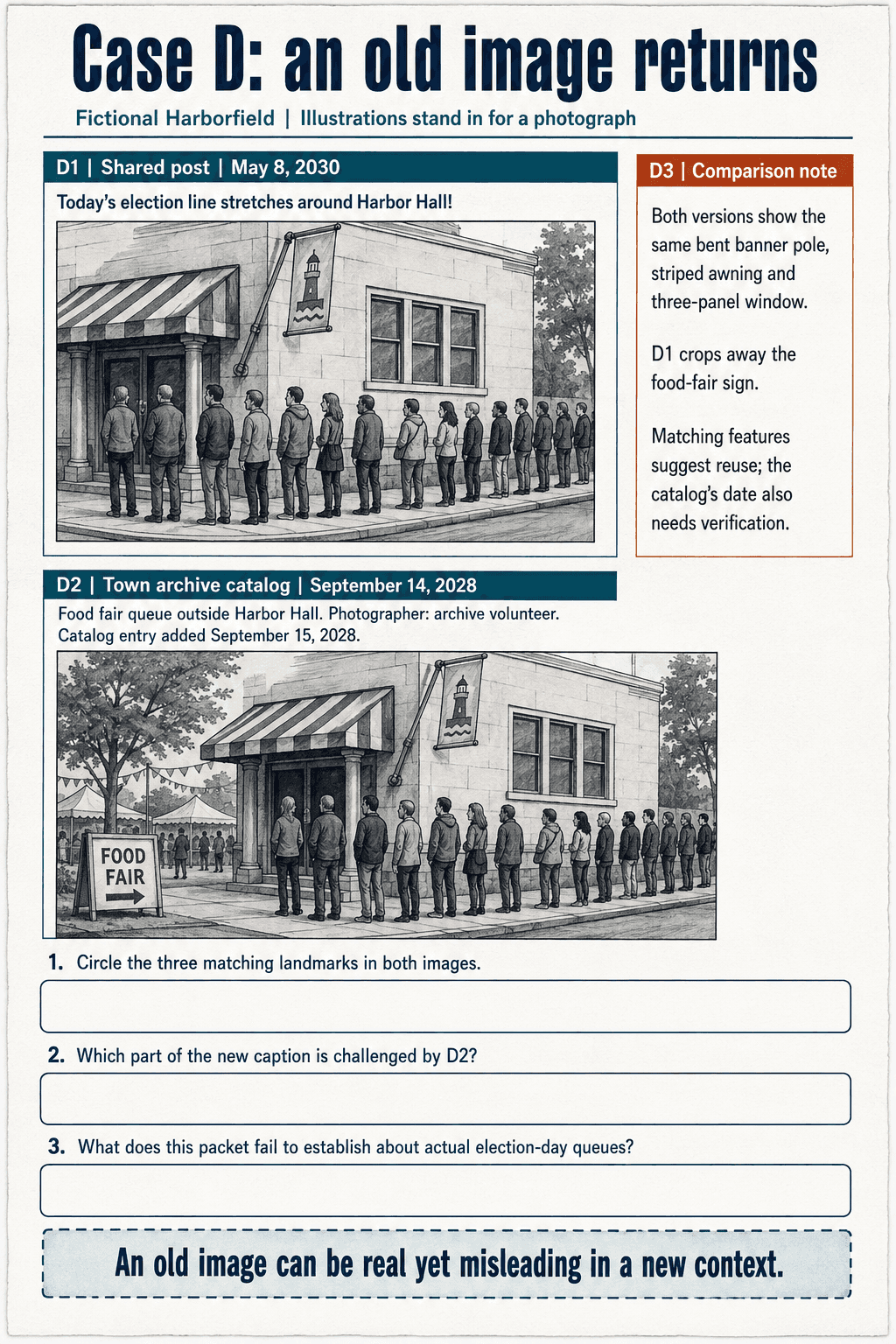 Case D: an old image returns

Fictional Harborfield | Illustrations stand in for a photograph

D1 | Shared post | May 8, 2030

Today's election line stretches around Harbor Hall!

D3 | Comparison note

Both versions show the same bent banner pole, striped awning and three-panel window.

D1 crops away the food-fair sign.

Matching features suggest reuse; the catalog's date also needs verification.

D2 | Town archive catalog | September 14, 2028

Food fair queue outside Harbor Hall. Photographer: archive volunteer. Catalog entry added September 15, 2028.

FOOD FAIR

1. Circle the three matching landmarks in both images.

2. Which part of the new caption is challenged by D2?

3. What does this packet fail to establish about actual election-day queues?

An old image can be real yet misleading in a new context.